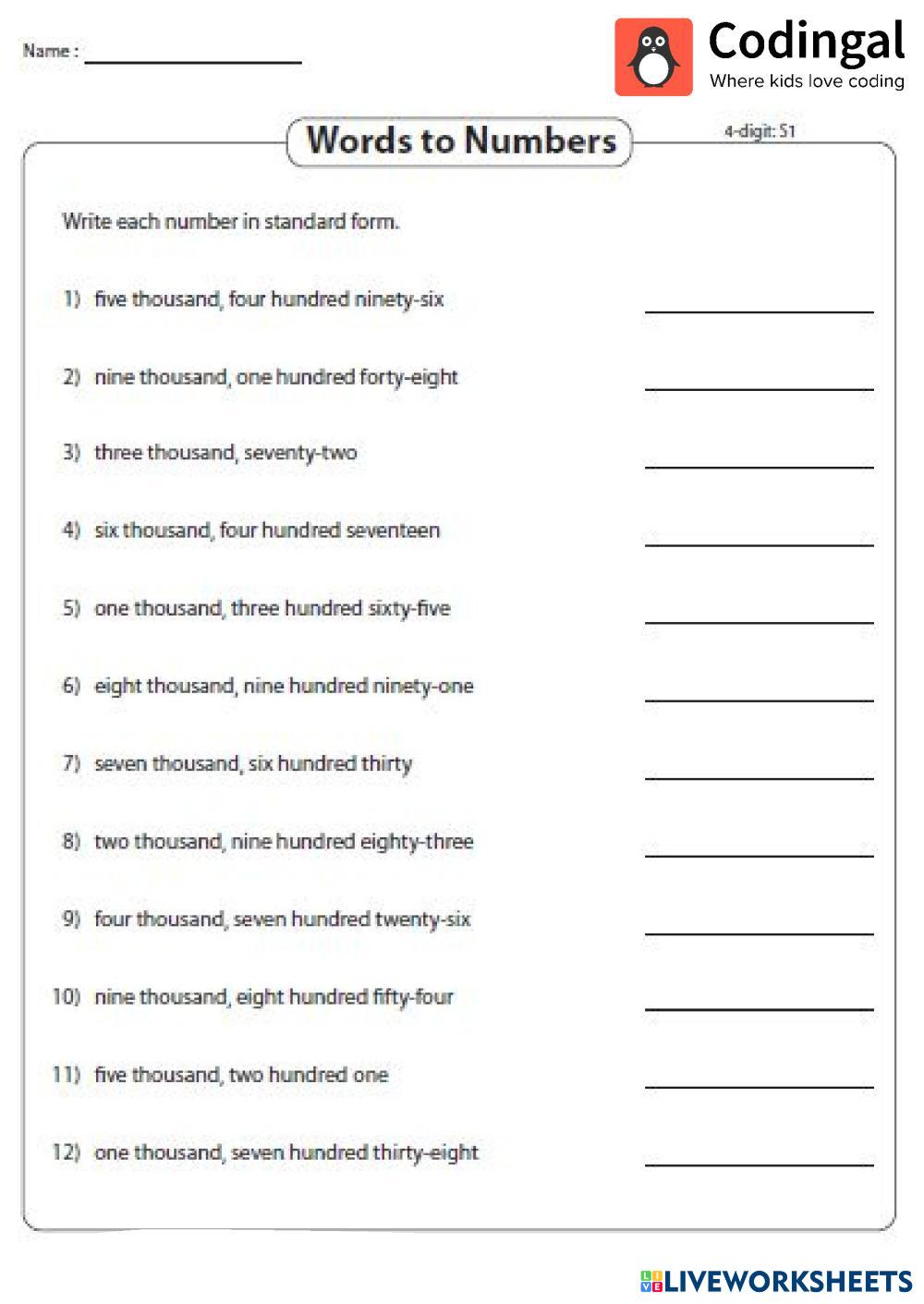 Name : ____________

Codingal
Where kids love coding

Words to Numbers

4-digit: S1

Write each number in standard form.

1) five thousand, four hundred ninety-six ____________

2) nine thousand, one hundred forty-eight ____________

3) three thousand, seventy-two ____________

4) six thousand, four hundred seventeen ____________

5) one thousand, three hundred sixty-five ____________

6) eight thousand, nine hundred ninety-one ____________

7) seven thousand, six hundred thirty ____________

8) two thousand, nine hundred eighty-three ____________

9) four thousand, seven hundred twenty-six ____________

10) nine thousand, eight hundred fifty-four ____________

11) five thousand, two hundred one ____________

12) one thousand, seven hundred thirty-eight ____________

LIVEWORKSHEETS